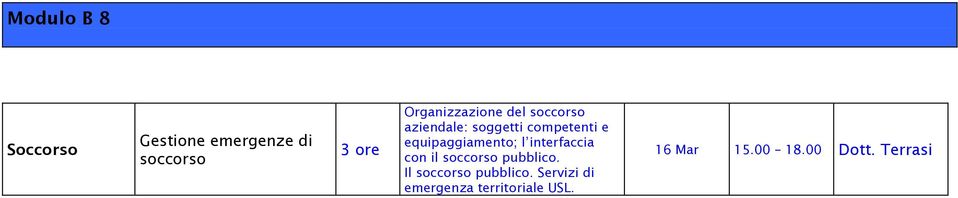 Modulo B 8

| Soccorso | Gestione emergenze di soccorso | 3 ore | Organizzazione del soccorso aziendale: soggetti competenti e equipaggiamento; l'interfaccia con il soccorso pubblico. Il soccorso pubblico. Servizi di emergenza territoriale USL. | 16 Mar | 15.00 – 18.00 | Dott. Terrasi |
|---|---|---|---|---|---|---|